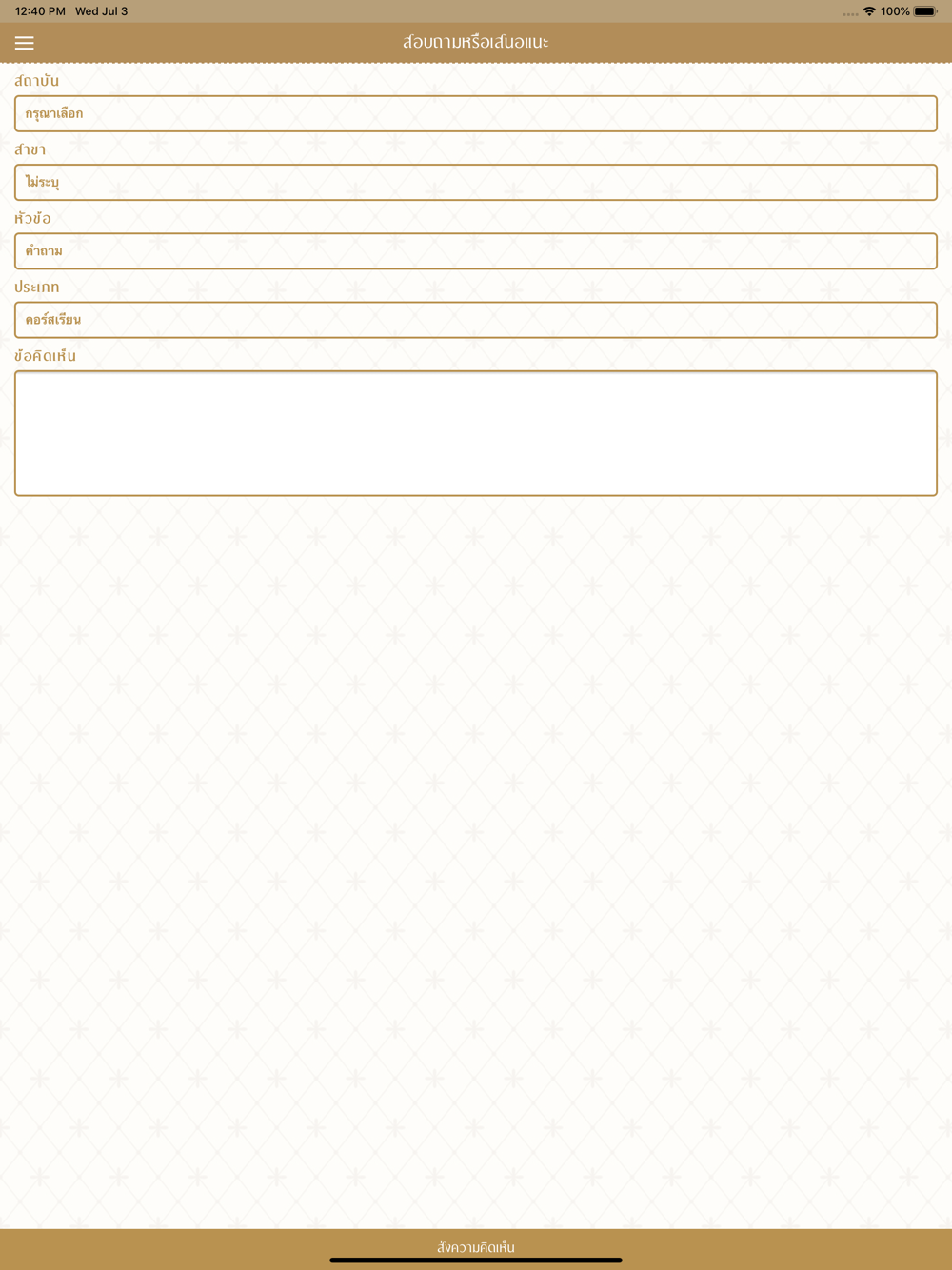 12:40 PM Wed Jul 3

100%

สอบถามหรือเสนอแนะ

สถาบัน

กรุณาเลือก

สาขา

ไม่ระบุ

หัวข้อ

คำถาม

ประเภท

คอร์สเรียน

ข้อคิดเห็น

ส่งความคิดเห็น